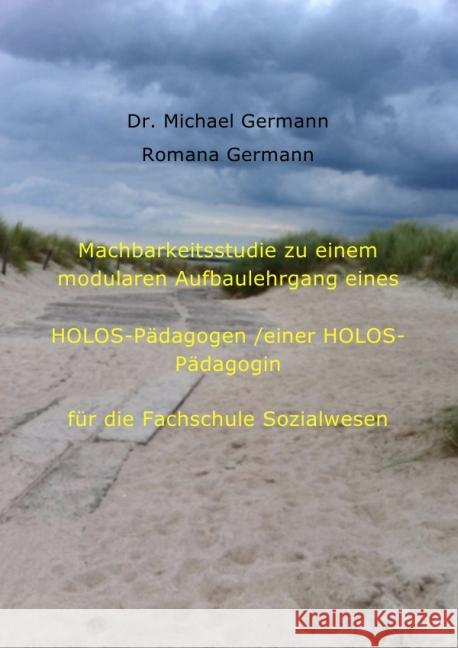 Dr. Michael Germann

Romana Germann

Machbarkeitsstudie zu einem modularen Aufbaulehrgang eines

HOLOS-Pädagogen /einer HOLOS-Pädagogin

für die Fachschule Sozialwesen